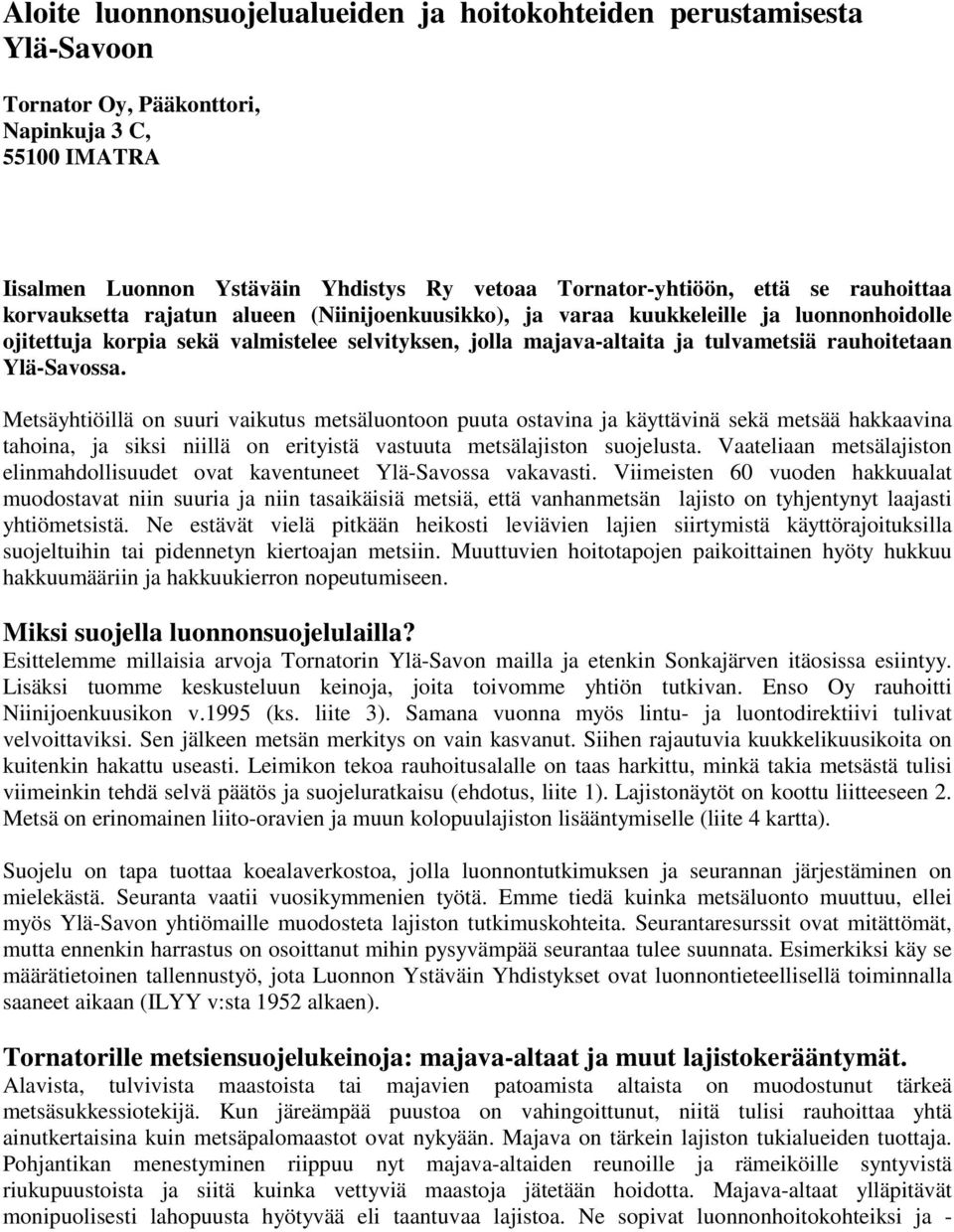 Aloite luonnonsuojelualueiden ja hoitokohteiden perustamisesta Ylä-Savoon

Tornator Oy, Pääkonttori,
Napinkuja 3 C,
55100 IMATRA

Iisalmen Luonnon Ystäväin Yhdistys Ry vetoaa Tornator-yhtiöön, että se rauhoittaa korvauksetta rajatun alueen (Niinijoenkuusikko), ja varaa kuukkeleille ja luonnonhoidolle ojitettuja korpia sekä valmistelee selvityksen, jolla majava-altaita ja tulvametsiä rauhoitetaan Ylä-Savossa.

Metsäyhtiöillä on suuri vaikutus metsäluontoon puuta ostavina ja käyttävinä sekä metsää hakkaavina tahoina, ja siksi niillä on erityistä vastuuta metsälajiston suojelusta. Vaateliaan metsälajiston elinmahdollisuudet ovat kaventuneet Ylä-Savossa vakavasti. Viimeisten 60 vuoden hakkuualat muodostavat niin suuria ja niin tasaikäisiä metsiä, että vanhanmetsän lajisto on tyhjentynyt laajasti yhtiömetsistä. Ne estävät vielä pitkään heikosti leviävien lajien siirtymistä käyttörajoituksilla suojeltuihin tai pidennetyn kiertoajan metsiin. Muuttuvien hoitotapojen paikoittainen hyöty hukkuu hakkuumääriin ja hakkuukierron nopeutumiseen.

Miksi suojella luonnonsuojelulailla?
Esittelemme millaisia arvoja Tornatorin Ylä-Savon mailla ja etenkin Sonkajärven itäosissa esiintyy. Lisäksi tuomme keskusteluun keinoja, joita toivomme yhtiön tutkivan. Enso Oy rauhoitti Niinijoenkuusikon v.1995 (ks. liite 3). Samana vuonna myös lintu- ja luontodirektiivi tulivat velvoittaviksi. Sen jälkeen metsän merkitys on vain kasvanut. Siihen rajautuvia kuukkelikuusikoita on kuitenkin hakattu useasti. Leimikon tekoa rauhoitusalalle on taas harkittu, minkä takia metsästä tulisi viimeinkin tehdä selvä päätös ja suojeluratkaisu (ehdotus, liite 1). Lajistonäytöt on koottu liitteeseen 2. Metsä on erinomainen liito-oravien ja muun kolopuulajiston lisääntymiselle (liite 4 kartta).

Suojelu on tapa tuottaa koealaverkostoa, jolla luonnontutkimuksen ja seurannan järjestäminen on mielekästä. Seuranta vaatii vuosikymmenien työtä. Emme tiedä kuinka metsäluonto muuttuu, ellei myös Ylä-Savon yhtiömaille muodosteta lajiston tutkimuskohteita. Seurantaresurssit ovat mitättömät, mutta ennenkin harrastus on osoittanut mihin pysyvämpää seurantaa tulee suunnata. Esimerkiksi käy se määrätietoinen tallennustyö, jota Luonnon Ystäväin Yhdistykset ovat luonnontieteellisellä toiminnalla saaneet aikaan (ILYY v:sta 1952 alkaen).

Tornatorille metsiensuojelukeinoja: majava-altaat ja muut lajistokerääntymät.
Alavista, tulvivista maastoista tai majavien patoamista altaista on muodostunut tärkeä metsäsukkessiotekijä. Kun järeämpää puustoa on vahingoittunut, niitä tulisi rauhoittaa yhtä ainutkertaisina kuin metsäpalomaastot ovat nykyään. Majava on tärkein lajiston tukialueiden tuottaja. Pohjantikan menestyminen riippuu nyt majava-altaiden reunoille ja rämeiköille syntyvistä riukupuustoista ja siitä kuinka vettyviä maastoja jätetään hoidotta. Majava-altaat ylläpitävät monipuolisesti lahopuusta hyötyvää eli taantuvaa lajistoa. Ne sopivat luonnonhoitokohteiksi ja -